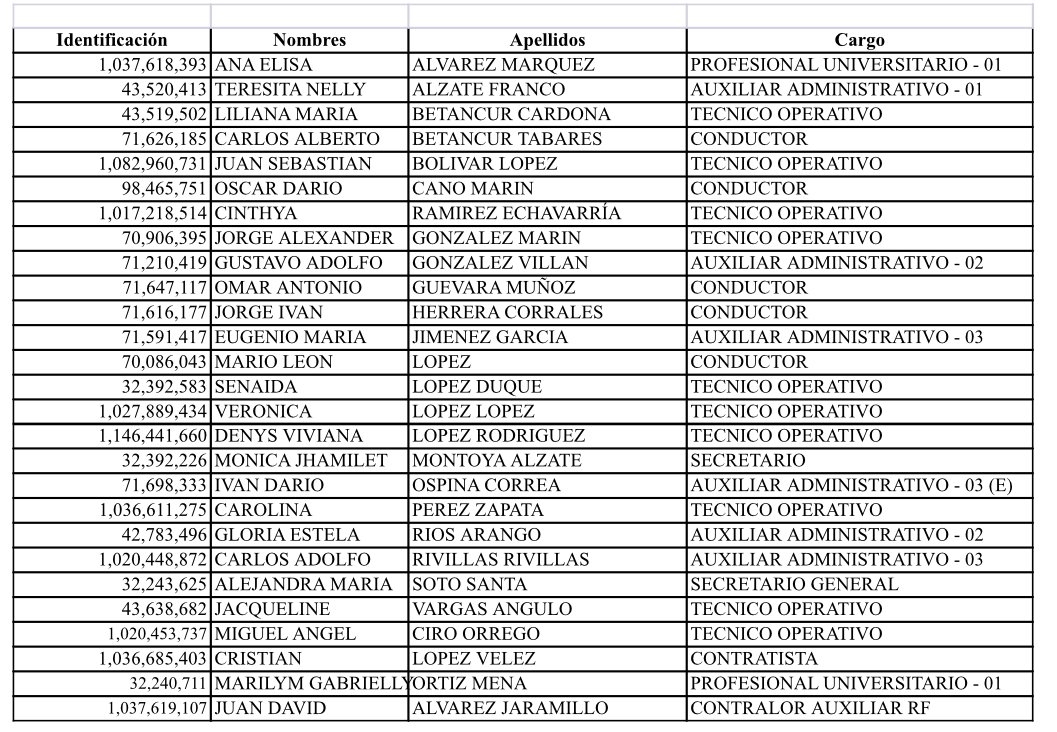 | Identificación | Nombres | Apellidos | Cargo |
|---|---|---|---|
| 1,037,618,393 | ANA ELISA | ALVAREZ MARQUEZ | PROFESIONAL UNIVERSITARIO - 01 |
| 43,520,413 | TERESITA NELLY | ALZATE FRANCO | AUXILIAR ADMINISTRATIVO - 01 |
| 43,519,502 | LILIANA MARIA | BETANCUR CARDONA | TECNICO OPERATIVO |
| 71,626,185 | CARLOS ALBERTO | BETANCUR TABARES | CONDUCTOR |
| 1,082,960,731 | JUAN SEBASTIAN | BOLIVAR LOPEZ | TECNICO OPERATIVO |
| 98,465,751 | OSCAR DARIO | CANO MARIN | CONDUCTOR |
| 1,017,218,514 | CINTHYA | RAMIREZ ECHAVARRÍA | TECNICO OPERATIVO |
| 70,906,395 | JORGE ALEXANDER | GONZALEZ MARIN | TECNICO OPERATIVO |
| 71,210,419 | GUSTAVO ADOLFO | GONZALEZ VILLAN | AUXILIAR ADMINISTRATIVO - 02 |
| 71,647,117 | OMAR ANTONIO | GUEVARA MUÑOZ | CONDUCTOR |
| 71,616,177 | JORGE IVAN | HERRERA CORRALES | CONDUCTOR |
| 71,591,417 | EUGENIO MARIA | JIMENEZ GARCIA | AUXILIAR ADMINISTRATIVO - 03 |
| 70,086,043 | MARIO LEON | LOPEZ | CONDUCTOR |
| 32,392,583 | SENAIDA | LOPEZ DUQUE | TECNICO OPERATIVO |
| 1,027,889,434 | VERONICA | LOPEZ LOPEZ | TECNICO OPERATIVO |
| 1,146,441,660 | DENYS VIVIANA | LOPEZ RODRIGUEZ | TECNICO OPERATIVO |
| 32,392,226 | MONICA JHAMILET | MONTOYA ALZATE | SECRETARIO |
| 71,698,333 | IVAN DARIO | OSPINA CORREA | AUXILIAR ADMINISTRATIVO - 03 (E) |
| 1,036,611,275 | CAROLINA | PEREZ ZAPATA | TECNICO OPERATIVO |
| 42,783,496 | GLORIA ESTELA | RIOS ARANGO | AUXILIAR ADMINISTRATIVO - 02 |
| 1,020,448,872 | CARLOS ADOLFO | RIVILLAS RIVILLAS | AUXILIAR ADMINISTRATIVO - 03 |
| 32,243,625 | ALEJANDRA MARIA | SOTO SANTA | SECRETARIO GENERAL |
| 43,638,682 | JACQUELINE | VARGAS ANGULO | TECNICO OPERATIVO |
| 1,020,453,737 | MIGUEL ANGEL | CIRO ORREGO | TECNICO OPERATIVO |
| 1,036,685,403 | CRISTIAN | LOPEZ VELEZ | CONTRATISTA |
| 32,240,711 | MARILYM GABRIELLY | ORTIZ MENA | PROFESIONAL UNIVERSITARIO - 01 |
| 1,037,619,107 | JUAN DAVID | ALVAREZ JARAMILLO | CONTRALOR AUXILIAR RF |